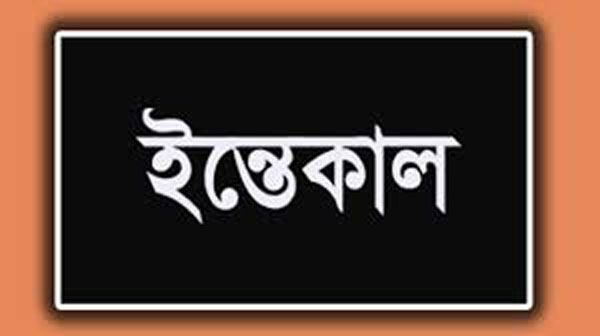 ইন্তেকাল